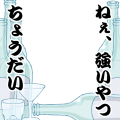 ねぇ、強いやつ
ちょうだい